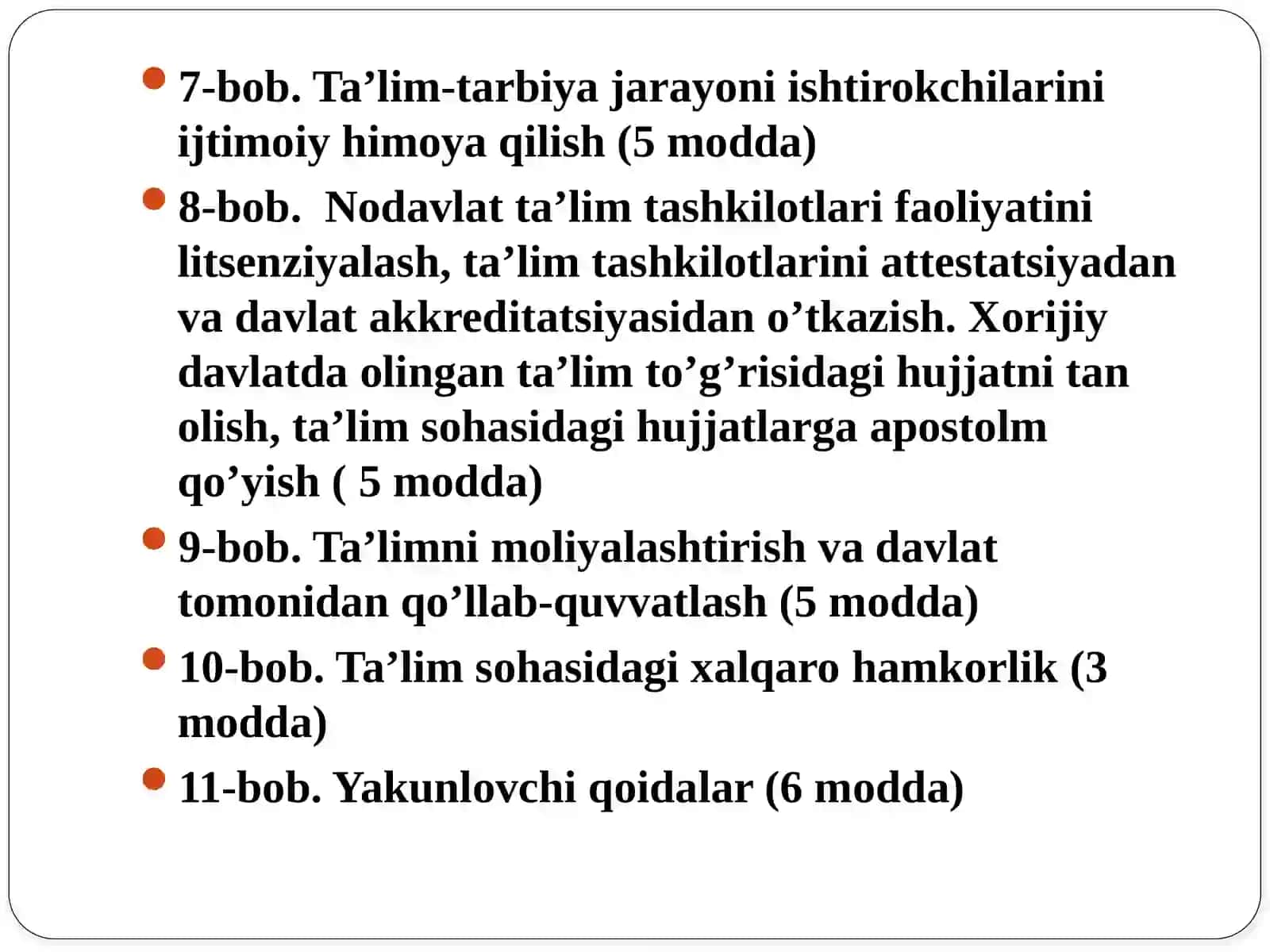 7-bob. Ta’lim-tarbiya jarayoni ishtirokchilarini ijtimoiy himoya qilish (5 modda)

8-bob. Nodavlat ta’lim tashkilotlari faoliyatini litsenziyalash, ta’lim tashkilotlarini attestatsiyadan va davlat akkreditatsiyasidan o’tkazish. Xorijiy davlatda olingan ta’lim to’g’risidagi hujjatni tan olish, ta’lim sohasidagi hujjatlarga apostolm qo’yish ( 5 modda)

9-bob. Ta’limni moliyalashtirish va davlat tomonidan qo’llab-quvvatlash (5 modda)

10-bob. Ta’lim sohasidagi xalqaro hamkorlik (3 modda)

11-bob. Yakunlovchi qoidalar (6 modda)